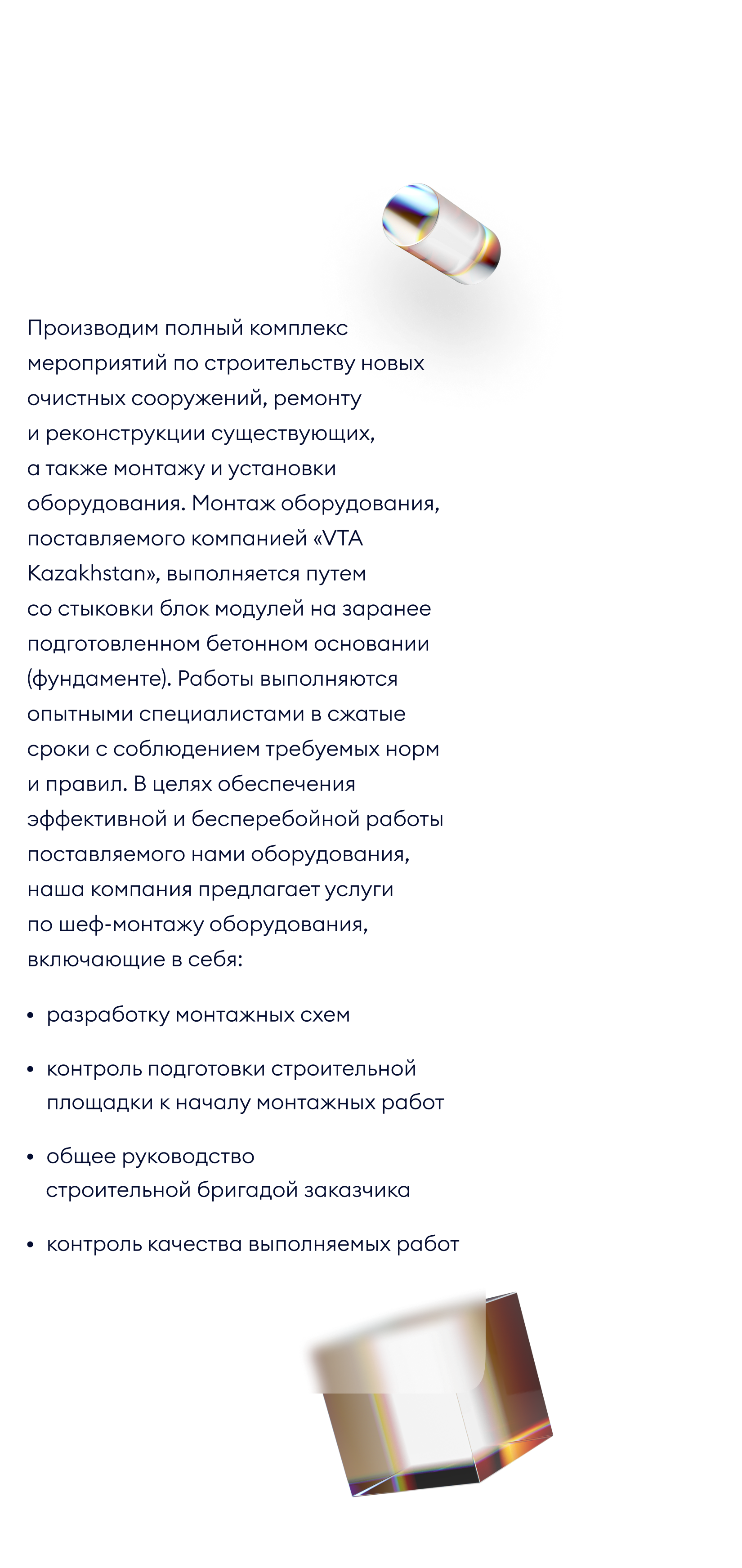 Производим полный комплекс мероприятий по строительству новых очистных сооружений, ремонту и реконструкции существующих, а также монтажу и установки оборудования. Монтаж оборудования, поставляемого компанией «VTA Kazakhstan», выполняется путем со стыковки блок модулей на заранее подготовленном бетонном основании (фундаменте). Работы выполняются опытными специалистами в сжатые сроки с соблюдением требуемых норм и правил. В целях обеспечения эффективной и бесперебойной работы поставляемого нами оборудования, наша компания предлагает услуги по шеф-монтажу оборудования, включающие в себя:

• разработку монтажных схем

• контроль подготовки строительной площадки к началу монтажных работ

• общее руководство строительной бригадой заказчика

• контроль качества выполняемых работ